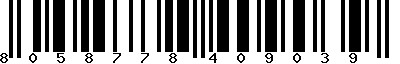 8 0 5 8 7 7 8 4 0 9 0 3 9